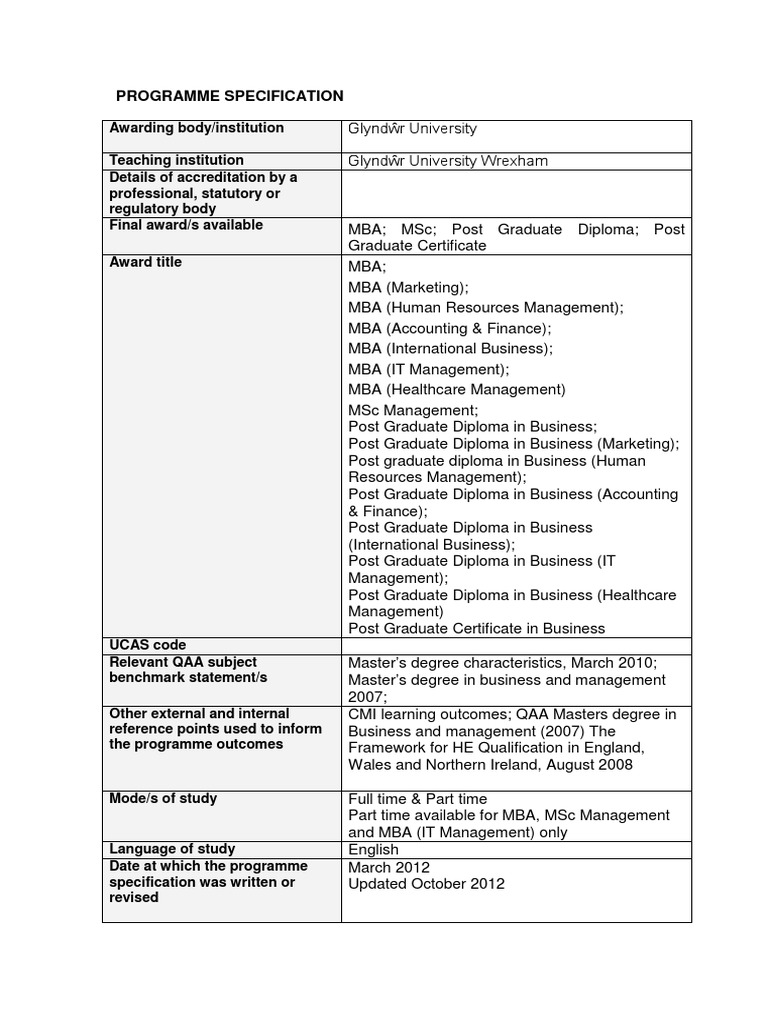 PROGRAMME SPECIFICATION

| Awarding body/institution | Glyndŵr University |
|---|---|
| Teaching institution | Glyndŵr University Wrexham |
| Details of accreditation by a professional, statutory or regulatory body | |
| Final award/s available | MBA; MSc; Post Graduate Diploma; Post Graduate Certificate |
| Award title | MBA; MBA (Marketing); MBA (Human Resources Management); MBA (Accounting & Finance); MBA (International Business); MBA (IT Management); MBA (Healthcare Management) MSc Management; Post Graduate Diploma in Business; Post Graduate Diploma in Business (Marketing); Post graduate diploma in Business (Human Resources Management); Post Graduate Diploma in Business (Accounting & Finance); Post Graduate Diploma in Business (International Business); Post Graduate Diploma in Business (IT Management); Post Graduate Diploma in Business (Healthcare Management) Post Graduate Certificate in Business |
| UCAS code | |
| Relevant QAA subject benchmark statement/s | Master's degree characteristics, March 2010; Master's degree in business and management 2007; |
| Other external and internal reference points used to inform the programme outcomes | CMI learning outcomes; QAA Masters degree in Business and management (2007) The Framework for HE Qualification in England, Wales and Northern Ireland, August 2008 |
| Mode/s of study | Full time & Part time Part time available for MBA, MSc Management and MBA (IT Management) only |
| Language of study | English |
| Date at which the programme specification was written or revised | March 2012 Updated October 2012 |